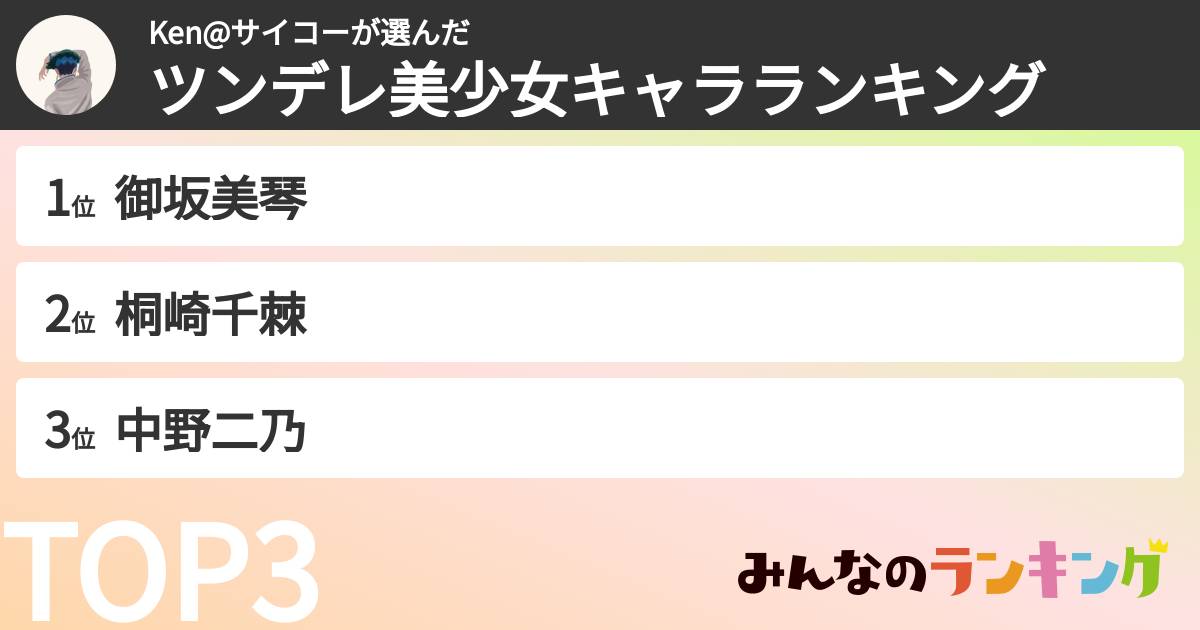 Ken@サイコーが選んだ
ツンデレ美少女キャラランキング

1位 御坂美琴

2位 桐崎千棘

3位 中野二乃

TOP3

みんなのランキング